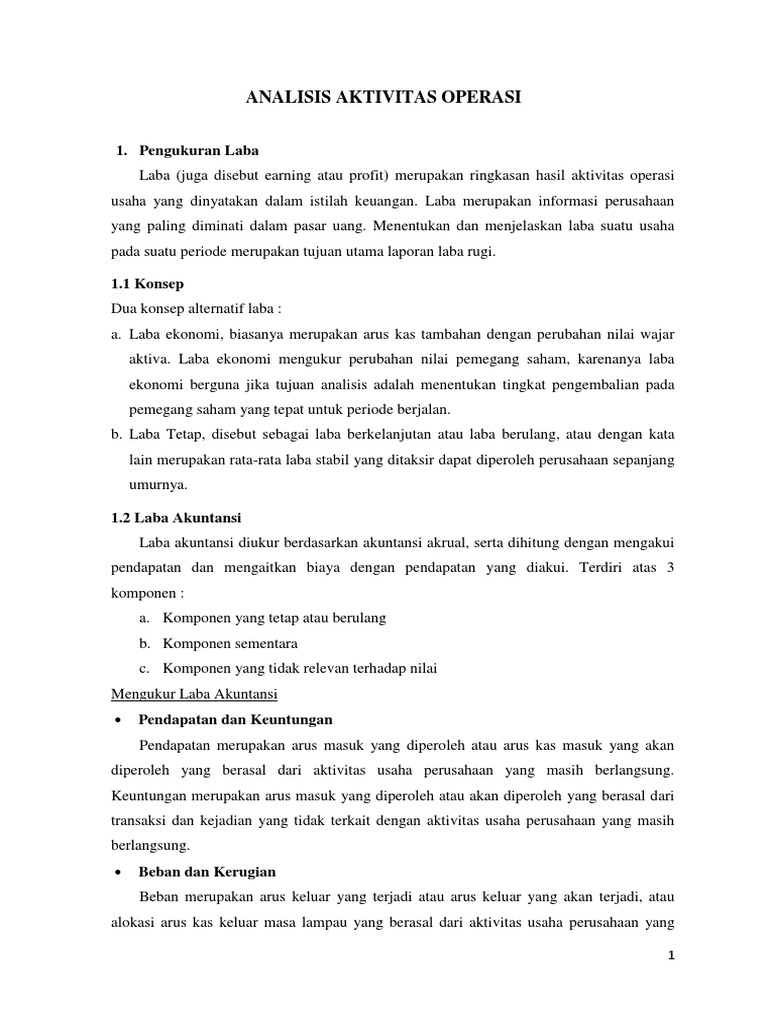 ANALISIS AKTIVITAS OPERASI

1. Pengukuran Laba

Laba (juga disebut earning atau profit) merupakan ringkasan hasil aktivitas operasi usaha yang dinyatakan dalam istilah keuangan. Laba merupakan informasi perusahaan yang paling diminati dalam pasar uang. Menentukan dan menjelaskan laba suatu usaha pada suatu periode merupakan tujuan utama laporan laba rugi.

1.1 Konsep

Dua konsep alternatif laba :

a. Laba ekonomi, biasanya merupakan arus kas tambahan dengan perubahan nilai wajar aktiva. Laba ekonomi mengukur perubahan nilai pemegang saham, karenanya laba ekonomi berguna jika tujuan analisis adalah menentukan tingkat pengembalian pada pemegang saham yang tepat untuk periode berjalan.

b. Laba Tetap, disebut sebagai laba berkelanjutan atau laba berulang, atau dengan kata lain merupakan rata-rata laba stabil yang ditaksir dapat diperoleh perusahaan sepanjang umurnya.

1.2 Laba Akuntansi

Laba akuntansi diukur berdasarkan akuntansi akrual, serta dihitung dengan mengakui pendapatan dan mengaitkan biaya dengan pendapatan yang diakui. Terdiri atas 3 komponen :

a. Komponen yang tetap atau berulang

b. Komponen sementara

c. Komponen yang tidak relevan terhadap nilai

Mengukur Laba Akuntansi

• Pendapatan dan Keuntungan

Pendapatan merupakan arus masuk yang diperoleh atau arus kas masuk yang akan diperoleh yang berasal dari aktivitas usaha perusahaan yang masih berlangsung. Keuntungan merupakan arus masuk yang diperoleh atau akan diperoleh yang berasal dari transaksi dan kejadian yang tidak terkait dengan aktivitas usaha perusahaan yang masih berlangsung.

• Beban dan Kerugian

Beban merupakan arus keluar yang terjadi atau arus keluar yang akan terjadi, atau alokasi arus kas keluar masa lampau yang berasal dari aktivitas usaha perusahaan yang

1